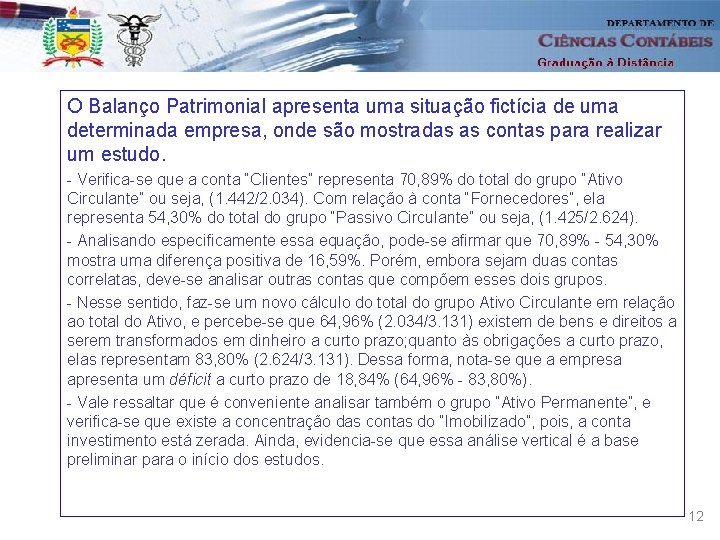 DEPARTAMENTO DE
CIÊNCIAS CONTÁBEIS
Graduação à Distância

O Balanço Patrimonial apresenta uma situação fictícia de uma determinada empresa, onde são mostradas as contas para realizar um estudo.

- Verifica-se que a conta "Clientes" representa 70,89% do total do grupo "Ativo Circulante" ou seja, (1.442/2.034). Com relação à conta "Fornecedores", ela representa 54,30% do total do grupo "Passivo Circulante" ou seja, (1.425/2.624).

- Analisando especificamente essa equação, pode-se afirmar que 70,89% - 54,30% mostra uma diferença positiva de 16,59%. Porém, embora sejam duas contas correlatas, deve-se analisar outras contas que compõem esses dois grupos.

- Nesse sentido, faz-se um novo cálculo do total do grupo Ativo Circulante em relação ao total do Ativo, e percebe-se que 64,96% (2.034/3.131) existem de bens e direitos a serem transformados em dinheiro a curto prazo;quanto às obrigações a curto prazo, elas representam 83,80% (2.624/3.131). Dessa forma, nota-se que a empresa apresenta um déficit a curto prazo de 18,84% (64,96% - 83,80%).

- Vale ressaltar que é conveniente analisar também o grupo "Ativo Permanente", e verifica-se que existe a concentração das contas do "Imobilizado", pois, a conta investimento está zerada. Ainda, evidencia-se que essa análise vertical é a base preliminar para o início dos estudos.

12